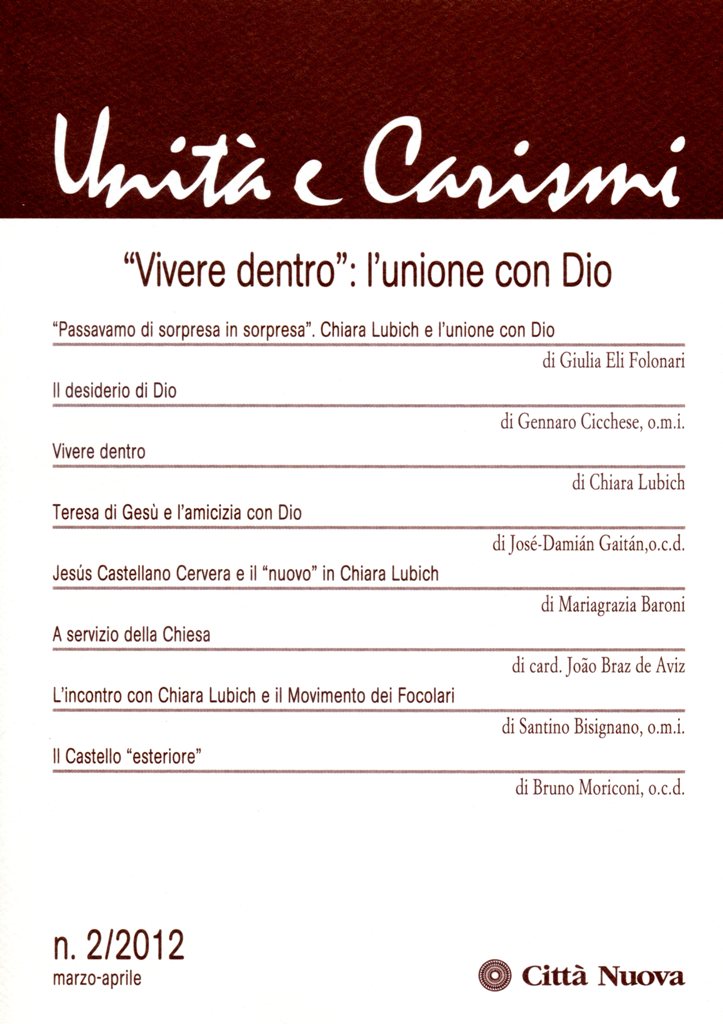 Unità e Carismi

"Vivere dentro": l'unione con Dio

"Passavamo di sorpresa in sorpresa". Chiara Lubich e l'unione con Dio

di Giulia Eli Folonari

Il desiderio di Dio

di Gennaro Cicchese, o.m.i.

Vivere dentro

di Chiara Lubich

Teresa di Gesù e l'amicizia con Dio

di José-Damián Gaitán,o.c.d.

Jesús Castellano Cervera e il "nuovo" in Chiara Lubich

di Mariagrazia Baroni

A servizio della Chiesa

di card. João Braz de Aviz

L'incontro con Chiara Lubich e il Movimento dei Focolari

di Santino Bisignano, o.m.i.

Il Castello "esteriore"

di Bruno Moriconi, o.c.d.

n. 2/2012
marzo-aprile

Città Nuova